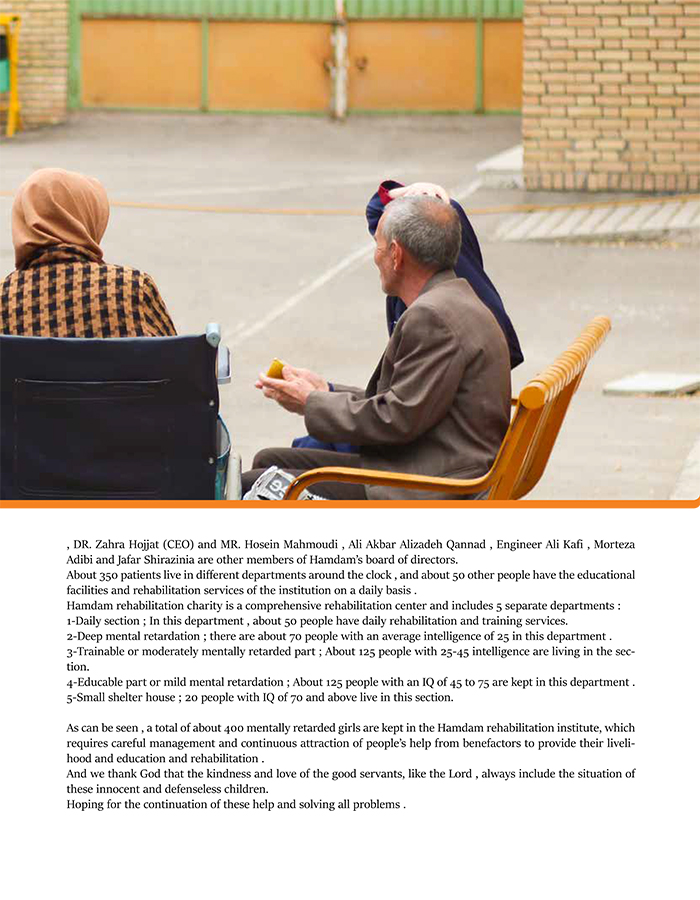 , DR. Zahra Hojjat (CEO) and MR. Hosein Mahmoudi , Ali Akbar Alizadeh Qannad , Engineer Ali Kafi , Morteza Adibi and Jafar Shirazinia are other members of Hamdam's board of directors.
About 350 patients live in different departments around the clock , and about 50 other people have the educational facilities and rehabilitation services of the institution on a daily basis .
Hamdam rehabilitation charity is a comprehensive rehabilitation center and includes 5 separate departments :
1-Daily section ; In this department , about 50 people have daily rehabilitation and training services.
2-Deep mental retardation ; there are about 70 people with an average intelligence of 25 in this department .
3-Trainable or moderately mentally retarded part ; About 125 people with 25-45 intelligence are living in the section.
4-Educable part or mild mental retardation ; About 125 people with an IQ of 45 to 75 are kept in this department .
5-Small shelter house ; 20 people with IQ of 70 and above live in this section.

As can be seen , a total of about 400 mentally retarded girls are kept in the Hamdam rehabilitation institute, which requires careful management and continuous attraction of people's help from benefactors to provide their livelihood and education and rehabilitation .
And we thank God that the kindness and love of the good servants, like the Lord , always include the situation of these innocent and defenseless children.
Hoping for the continuation of these help and solving all problems .